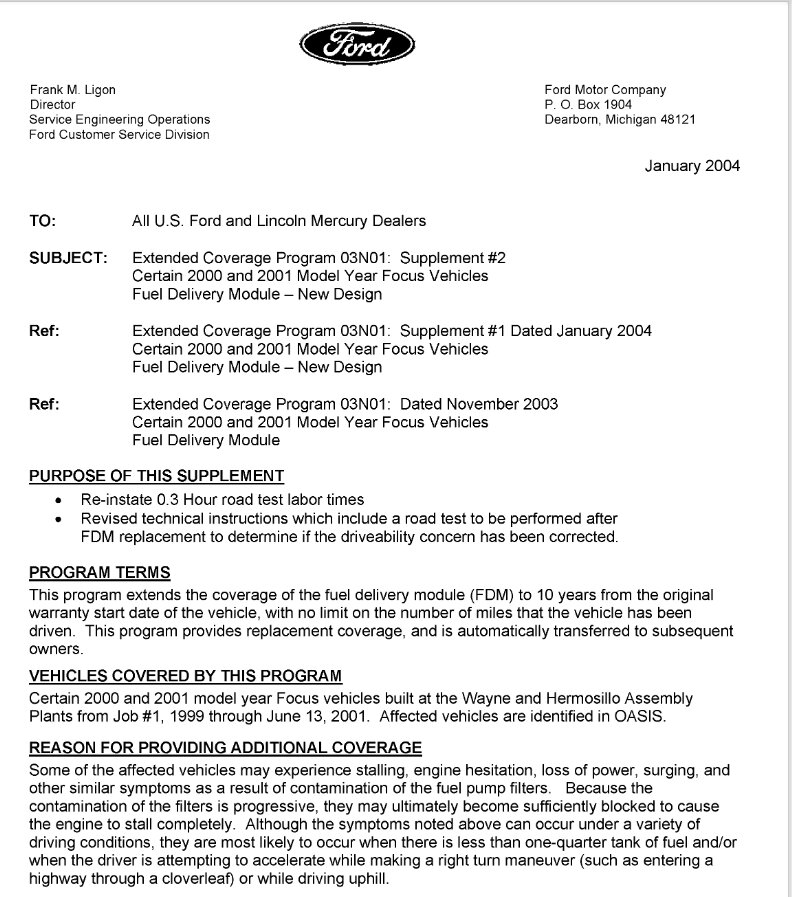 Ford

Frank M. Ligon
Director
Service Engineering Operations
Ford Customer Service Division

Ford Motor Company
P. O. Box 1904
Dearborn, Michigan 48121

January 2004

TO: All U.S. Ford and Lincoln Mercury Dealers

SUBJECT: Extended Coverage Program 03N01: Supplement #2
Certain 2000 and 2001 Model Year Focus Vehicles
Fuel Delivery Module – New Design

Ref: Extended Coverage Program 03N01: Supplement #1 Dated January 2004
Certain 2000 and 2001 Model Year Focus Vehicles
Fuel Delivery Module – New Design

Ref: Extended Coverage Program 03N01: Dated November 2003
Certain 2000 and 2001 Model Year Focus Vehicles
Fuel Delivery Module

PURPOSE OF THIS SUPPLEMENT
• Re-instate 0.3 Hour road test labor times
• Revised technical instructions which include a road test to be performed after FDM replacement to determine if the driveability concern has been corrected.

PROGRAM TERMS
This program extends the coverage of the fuel delivery module (FDM) to 10 years from the original warranty start date of the vehicle, with no limit on the number of miles that the vehicle has been driven. This program provides replacement coverage, and is automatically transferred to subsequent owners.

VEHICLES COVERED BY THIS PROGRAM
Certain 2000 and 2001 model year Focus vehicles built at the Wayne and Hermosillo Assembly Plants from Job #1, 1999 through June 13, 2001. Affected vehicles are identified in OASIS.

REASON FOR PROVIDING ADDITIONAL COVERAGE
Some of the affected vehicles may experience stalling, engine hesitation, loss of power, surging, and other similar symptoms as a result of contamination of the fuel pump filters. Because the contamination of the filters is progressive, they may ultimately become sufficiently blocked to cause the engine to stall completely. Although the symptoms noted above can occur under a variety of driving conditions, they are most likely to occur when there is less than one-quarter tank of fuel and/or when the driver is attempting to accelerate while making a right turn maneuver (such as entering a highway through a cloverleaf) or while driving uphill.